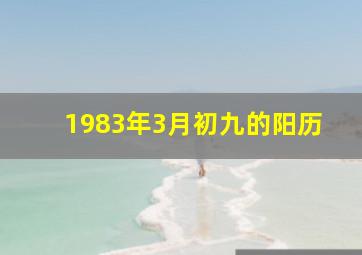 1983年3月初九的阳历